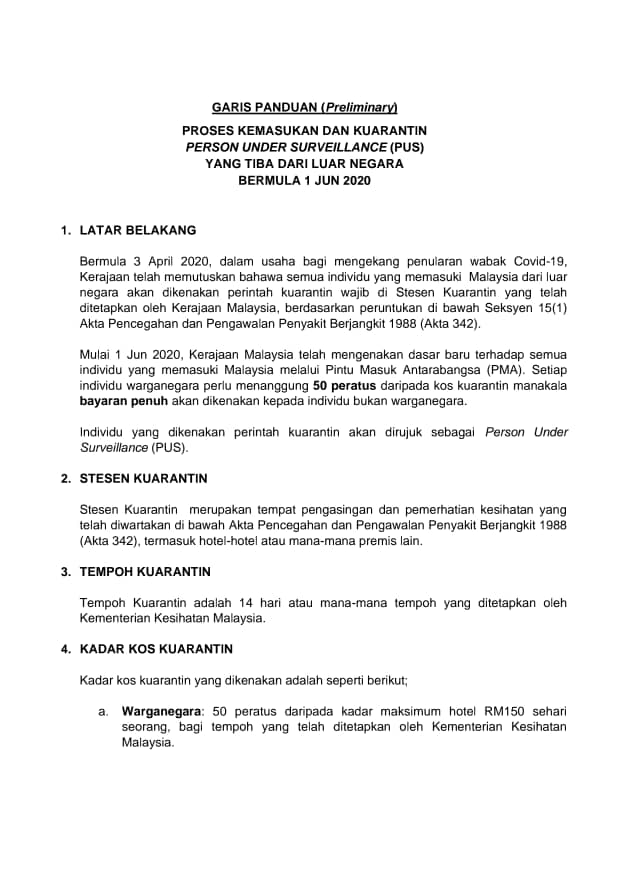 GARIS PANDUAN (Preliminary)

PROSES KEMASUKAN DAN KUARANTIN
PERSON UNDER SURVEILLANCE (PUS)
YANG TIBA DARI LUAR NEGARA
BERMULA 1 JUN 2020

1. LATAR BELAKANG

Bermula 3 April 2020, dalam usaha bagi mengekang penularan wabak Covid-19, Kerajaan telah memutuskan bahawa semua individu yang memasuki Malaysia dari luar negara akan dikenakan perintah kuarantin wajib di Stesen Kuarantin yang telah ditetapkan oleh Kerajaan Malaysia, berdasarkan peruntukan di bawah Seksyen 15(1) Akta Pencegahan dan Pengawalan Penyakit Berjangkit 1988 (Akta 342).

Mulai 1 Jun 2020, Kerajaan Malaysia telah mengenakan dasar baru terhadap semua individu yang memasuki Malaysia melalui Pintu Masuk Antarabangsa (PMA). Setiap individu warganegara perlu menanggung 50 peratus daripada kos kuarantin manakala bayaran penuh akan dikenakan kepada individu bukan warganegara.

Individu yang dikenakan perintah kuarantin akan dirujuk sebagai Person Under Surveillance (PUS).

2. STESEN KUARANTIN

Stesen Kuarantin merupakan tempat pengasingan dan pemerhatian kesihatan yang telah diwartakan di bawah Akta Pencegahan dan Pengawalan Penyakit Berjangkit 1988 (Akta 342), termasuk hotel-hotel atau mana-mana premis lain.

3. TEMPOH KUARANTIN

Tempoh Kuarantin adalah 14 hari atau mana-mana tempoh yang ditetapkan oleh Kementerian Kesihatan Malaysia.

4. KADAR KOS KUARANTIN

Kadar kos kuarantin yang dikenakan adalah seperti berikut;

a. Warganegara: 50 peratus daripada kadar maksimum hotel RM150 sehari seorang, bagi tempoh yang telah ditetapkan oleh Kementerian Kesihatan Malaysia.